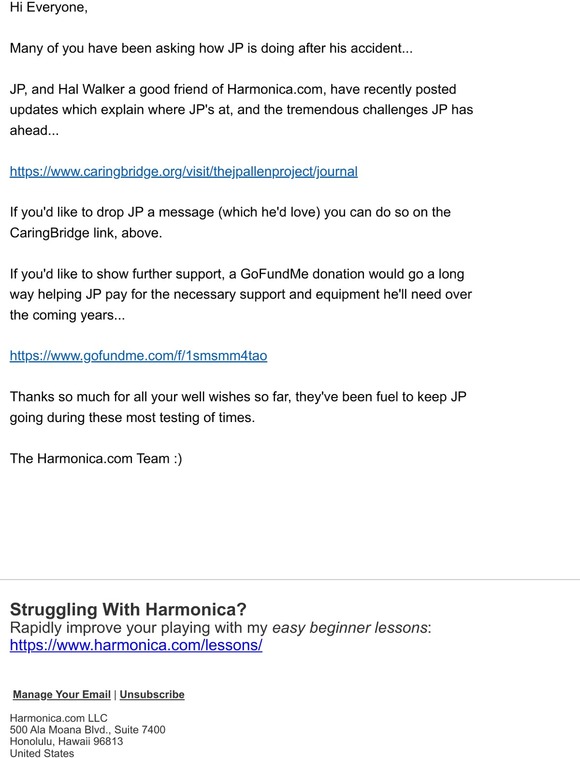 Hi Everyone,

Many of you have been asking how JP is doing after his accident...

JP, and Hal Walker a good friend of Harmonica.com, have recently posted updates which explain where JP's at, and the tremendous challenges JP has ahead...

https://www.caringbridge.org/visit/thejpallenproject/journal

If you'd like to drop JP a message (which he'd love) you can do so on the CaringBridge link, above.

If you'd like to show further support, a GoFundMe donation would go a long way helping JP pay for the necessary support and equipment he'll need over the coming years...

https://www.gofundme.com/f/1smsmm4tao

Thanks so much for all your well wishes so far, they've been fuel to keep JP going during these most testing of times.

The Harmonica.com Team :)

Struggling With Harmonica?
Rapidly improve your playing with my easy beginner lessons: https://www.harmonica.com/lessons/

Manage Your Email | Unsubscribe

Harmonica.com LLC
500 Ala Moana Blvd., Suite 7400
Honolulu, Hawaii 96813
United States